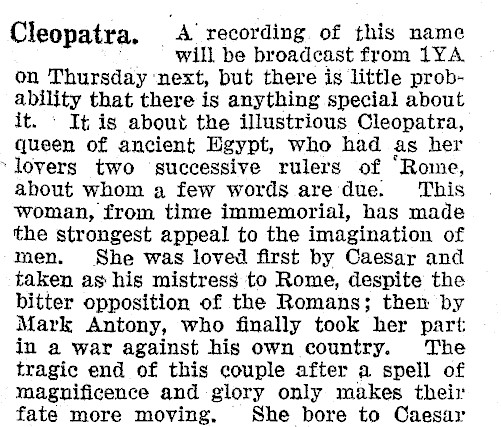 Cleopatra. A recording of this name will be broadcast from 1YA on Thursday next, but there is little probability that there is anything special about it. It is about the illustrious Cleopatra, queen of ancient Egypt, who had as her lovers two successive rulers of Rome, about whom a few words are due. This woman, from time immemorial, has made the strongest appeal to the imagination of men. She was loved first by Caesar and taken as his mistress to Rome, despite the bitter opposition of the Romans; then by Mark Antony, who finally took her part in a war against his own country. The tragic end of this couple after a spell of magnificence and glory only makes their fate more moving. She bore to Caesar